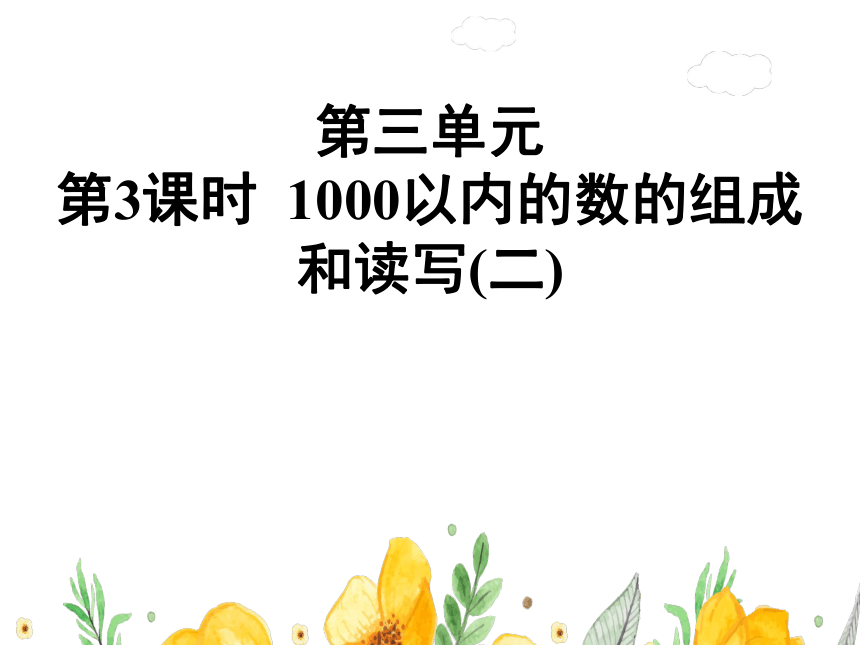 第三单元
第3课时 1000以内的数的组成和读写(二)